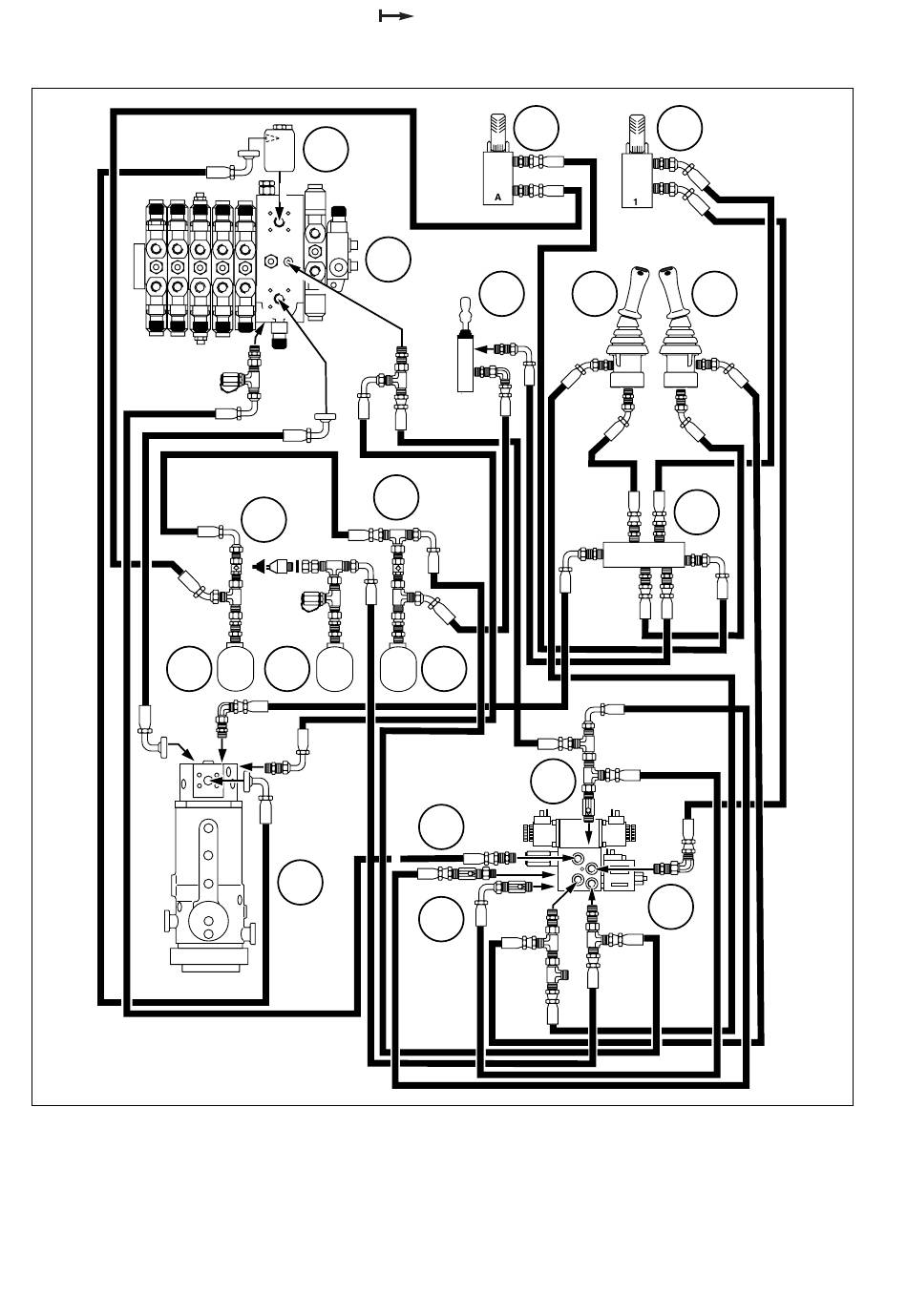 A

1